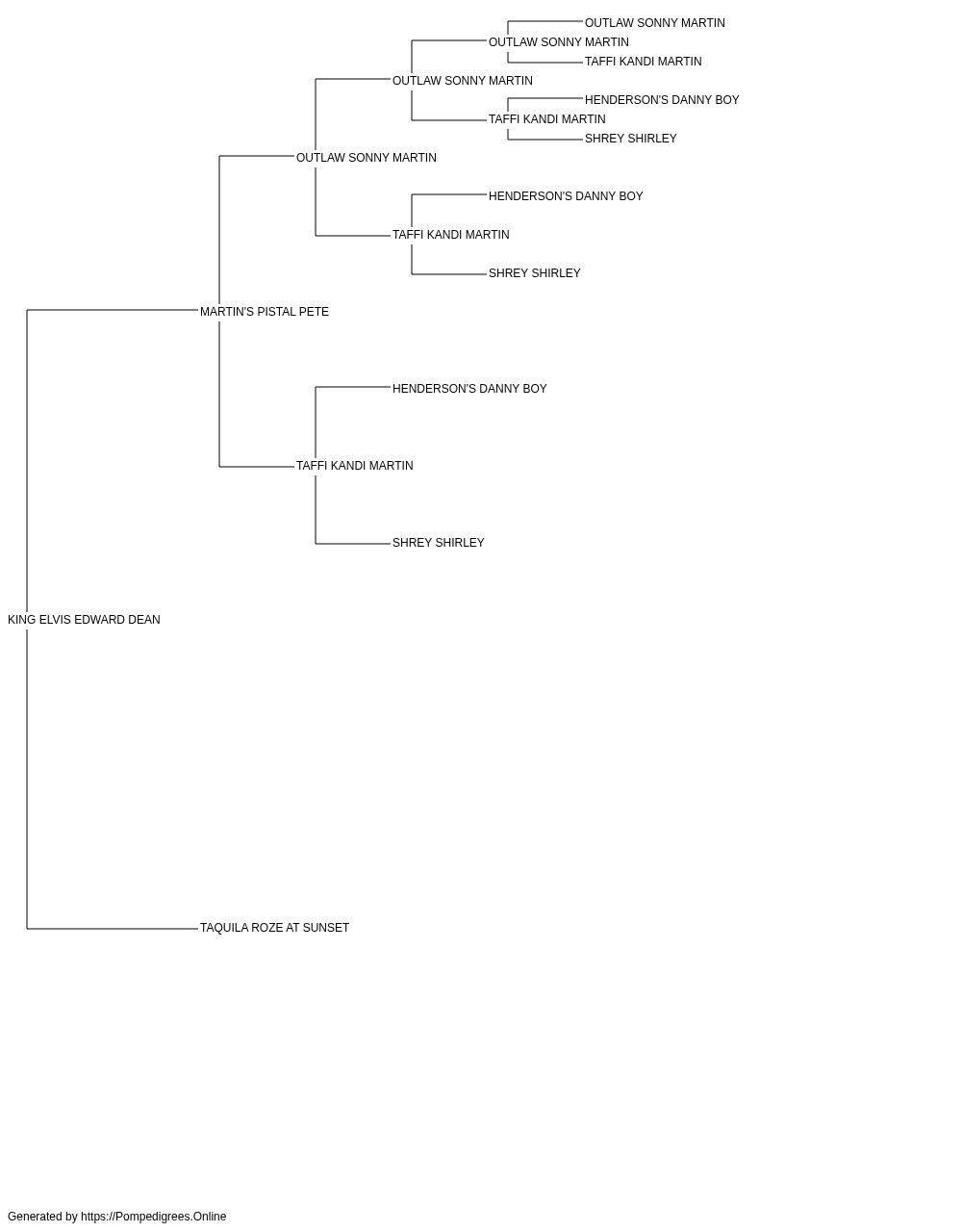 OUTLAW SONNY MARTIN
OUTLAW SONNY MARTIN
TAFFI KANDI MARTIN
OUTLAW SONNY MARTIN
HENDERSON'S DANNY BOY
TAFFI KANDI MARTIN
SHREY SHIRLEY
OUTLAW SONNY MARTIN
HENDERSON'S DANNY BOY
TAFFI KANDI MARTIN
SHREY SHIRLEY
MARTIN'S PISTAL PETE
HENDERSON'S DANNY BOY
TAFFI KANDI MARTIN
SHREY SHIRLEY
KING ELVIS EDWARD DEAN
TAQUILA ROZE AT SUNSET

Generated by https://Pompedigrees.Online